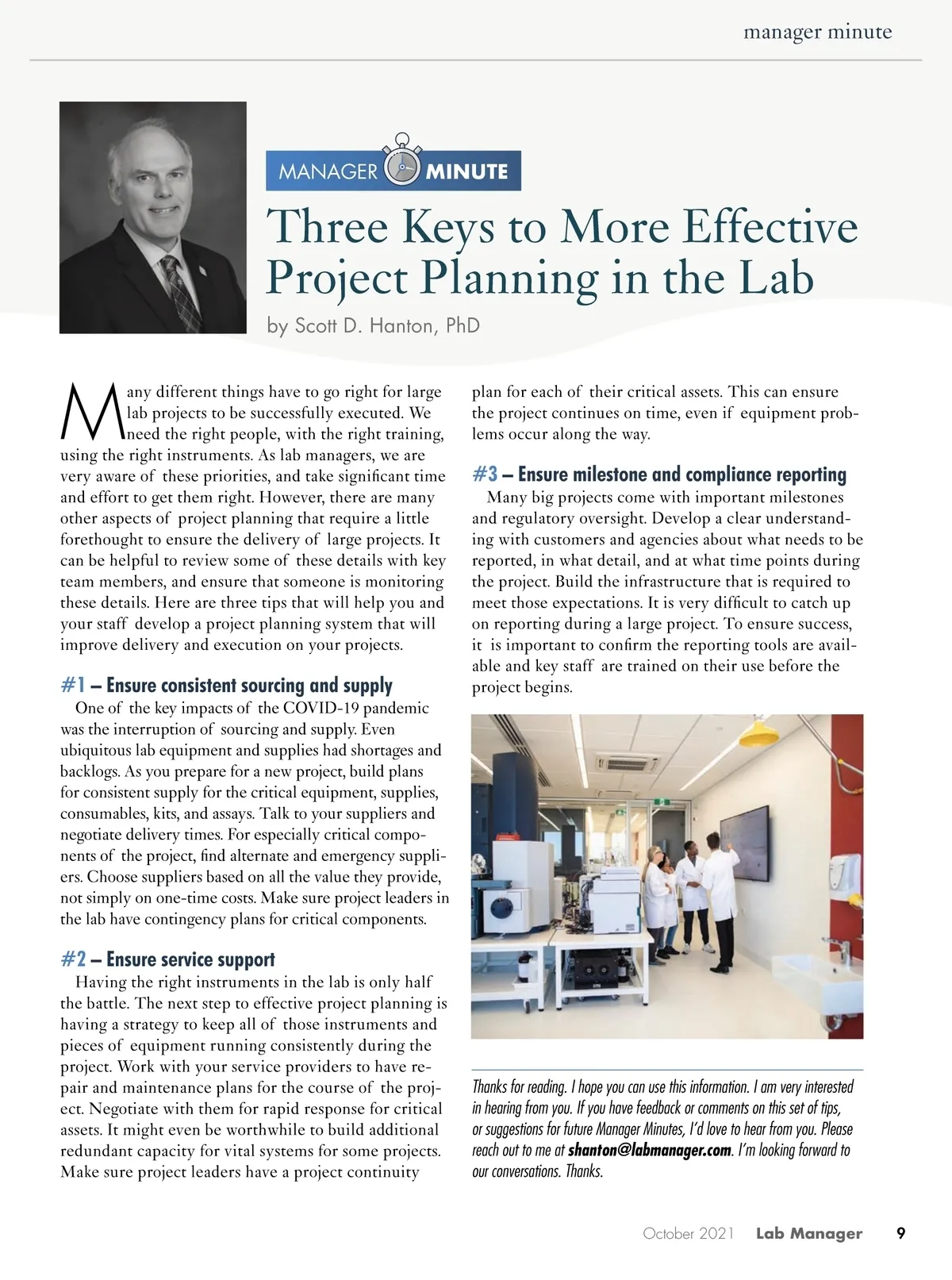 manager minute

MANAGER MINUTE

Three Keys to More Effective Project Planning in the Lab

by Scott D. Hanton, PhD

Many different things have to go right for large lab projects to be successfully executed. We need the right people, with the right training, using the right instruments. As lab managers, we are very aware of these priorities, and take significant time and effort to get them right. However, there are many other aspects of project planning that require a little forethought to ensure the delivery of large projects. It can be helpful to review some of these details with key team members, and ensure that someone is monitoring these details. Here are three tips that will help you and your staff develop a project planning system that will improve delivery and execution on your projects.

#1 – Ensure consistent sourcing and supply

One of the key impacts of the COVID-19 pandemic was the interruption of sourcing and supply. Even ubiquitous lab equipment and supplies had shortages and backlogs. As you prepare for a new project, build plans for consistent supply for the critical equipment, supplies, consumables, kits, and assays. Talk to your suppliers and negotiate delivery times. For especially critical components of the project, find alternate and emergency suppliers. Choose suppliers based on all the value they provide, not simply on one-time costs. Make sure project leaders in the lab have contingency plans for critical components.

#2 – Ensure service support

Having the right instruments in the lab is only half the battle. The next step to effective project planning is having a strategy to keep all of those instruments and pieces of equipment running consistently during the project. Work with your service providers to have repair and maintenance plans for the course of the project. Negotiate with them for rapid response for critical assets. It might even be worthwhile to build additional redundant capacity for vital systems for some projects. Make sure project leaders have a project continuity plan for each of their critical assets. This can ensure the project continues on time, even if equipment problems occur along the way.

#3 – Ensure milestone and compliance reporting

Many big projects come with important milestones and regulatory oversight. Develop a clear understanding with customers and agencies about what needs to be reported, in what detail, and at what time points during the project. Build the infrastructure that is required to meet those expectations. It is very difficult to catch up on reporting during a large project. To ensure success, it is important to confirm the reporting tools are available and key staff are trained on their use before the project begins.

Thanks for reading. I hope you can use this information. I am very interested in hearing from you. If you have feedback or comments on this set of tips, or suggestions for future Manager Minutes, I'd love to hear from you. Please reach out to me at shanton@labmanager.com. I'm looking forward to our conversations. Thanks.

October 2021 Lab Manager 9